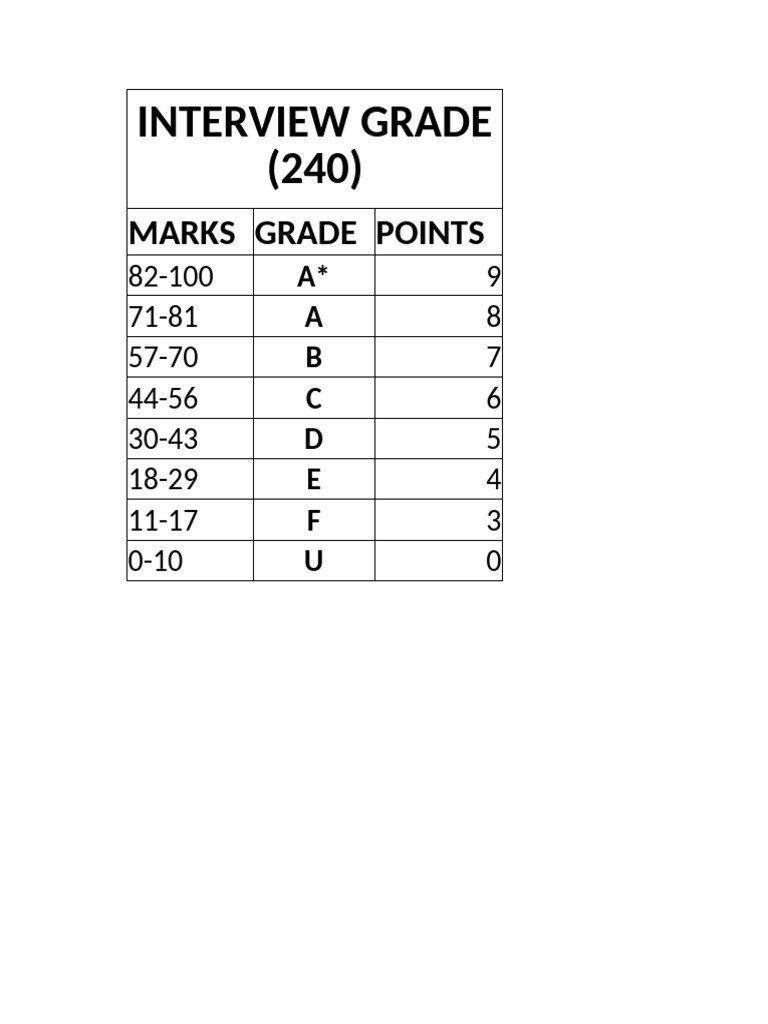 INTERVIEW GRADE (240)

| MARKS | GRADE | POINTS |
|---|---|---|
| 82-100 | A* | 9 |
| 71-81 | A | 8 |
| 57-70 | B | 7 |
| 44-56 | C | 6 |
| 30-43 | D | 5 |
| 18-29 | E | 4 |
| 11-17 | F | 3 |
| 0-10 | U | 0 |